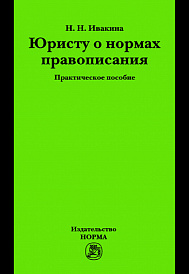 Н. Н. Ивакина

Юристу о нормах правописания

Практическое пособие

Издательство
НОРМА